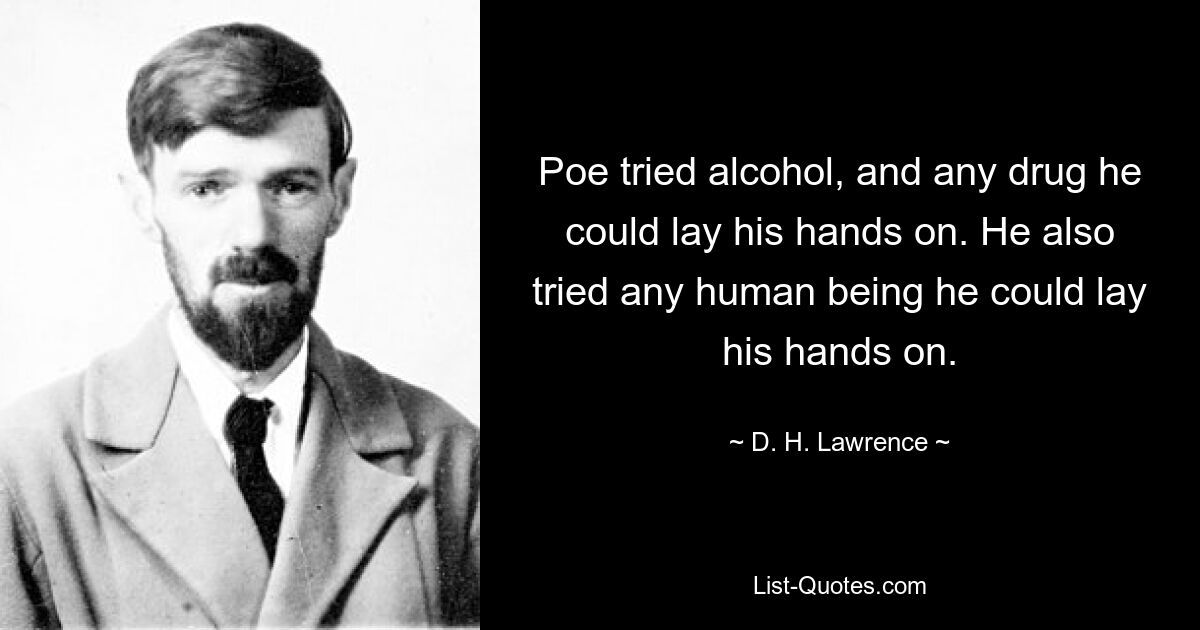 Poe tried alcohol, and any drug he could lay his hands on. He also tried any human being he could lay his hands on.

~ D. H. Lawrence ~

List-Quotes.com